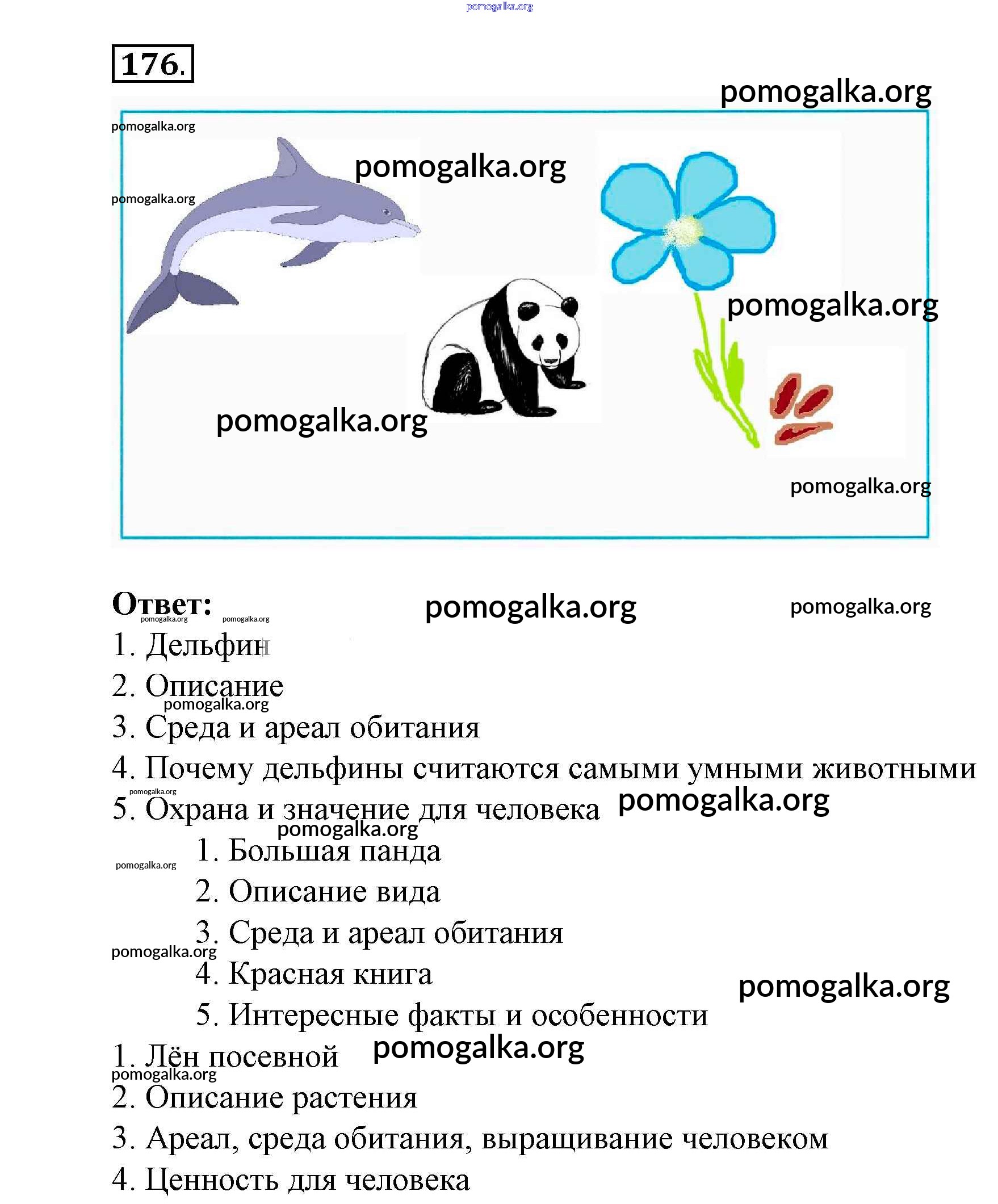 pomogalka.org

176.

pomogalka.org
pomogalka.org
pomogalka.org
pomogalka.org
pomogalka.org
pomogalka.org
pomogalka.org

Ответ: pomogalka.org pomogalka.org pomogalka.org pomogalka.org

1. Дельфин
2. Описание
pomogalka.org
3. Среда и ареал обитания
4. Почему дельфины считаются самыми умными животными
pomogalka.org
5. Охрана и значение для человека pomogalka.org
pomogalka.org
1. Большая панда
pomogalka.org
2. Описание вида
3. Среда и ареал обитания
pomogalka.org
4. Красная книга
pomogalka.org
5. Интересные факты и особенности

1. Лён посевной pomogalka.org
pomogalka.org
2. Описание растения
3. Ареал, среда обитания, выращивание человеком
4. Ценность для человека